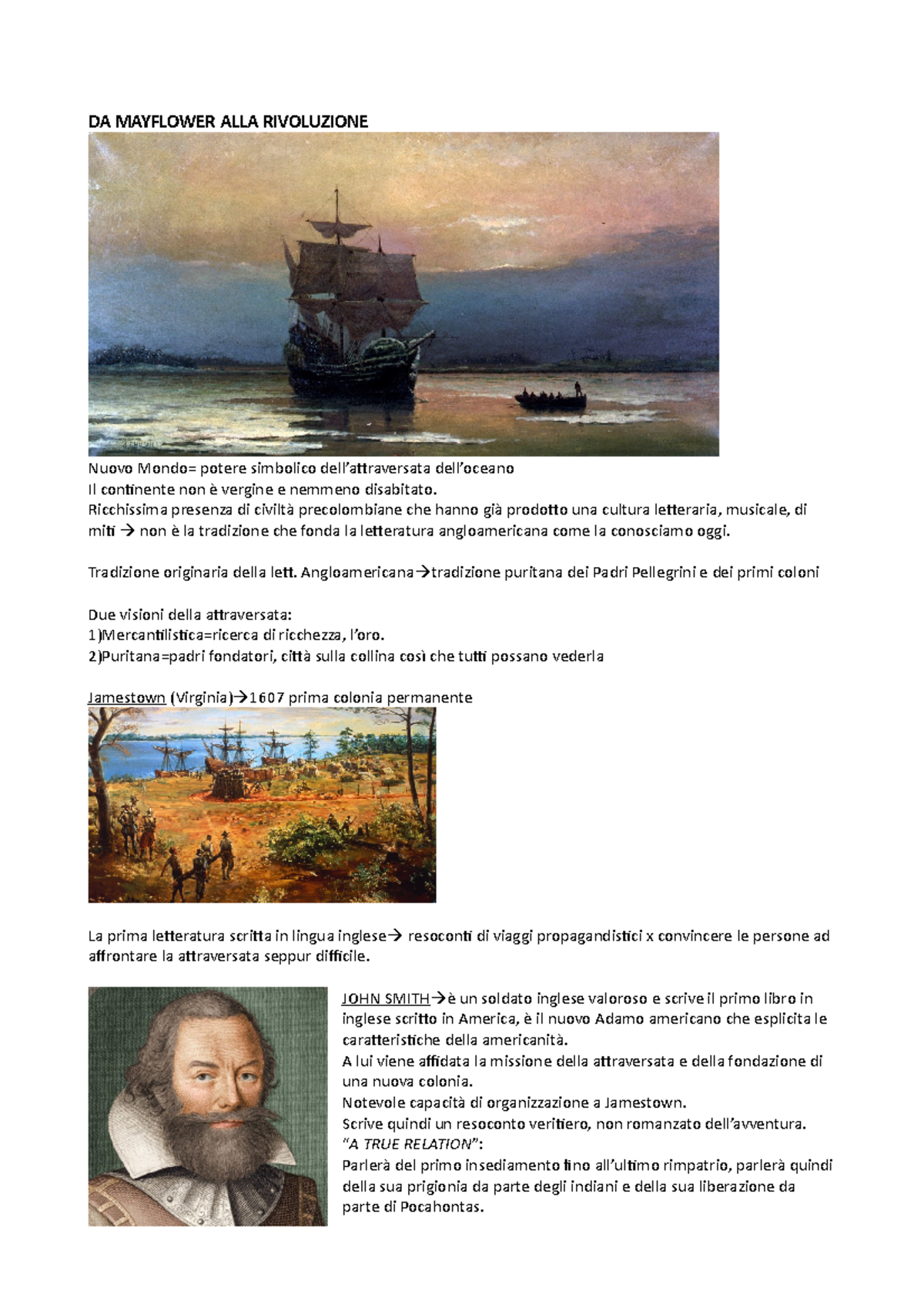 DA MAYFLOWER ALLA RIVOLUZIONE

Nuovo Mondo= potere simbolico dell'attraversata dell'oceano
Il continente non è vergine e nemmeno disabitato.
Ricchissima presenza di civiltà precolombiane che hanno già prodotto una cultura letteraria, musicale, di miti → non è la tradizione che fonda la letteratura angloamericana come la conosciamo oggi.

Tradizione originaria della lett. Angloamericana→tradizione puritana dei Padri Pellegrini e dei primi coloni

Due visioni della attraversata:
1)Mercantilistica=ricerca di ricchezza, l'oro.
2)Puritana=padri fondatori, città sulla collina così che tutti possano vederla

Jamestown (Virginia)→1607 prima colonia permanente

La prima letteratura scritta in lingua inglese→ resoconti di viaggi propagandistici x convincere le persone ad affrontare la attraversata seppur difficile.

JOHN SMITH→è un soldato inglese valoroso e scrive il primo libro in inglese scritto in America, è il nuovo Adamo americano che esplicita le caratteristiche della americanità.
A lui viene affidata la missione della attraversata e della fondazione di una nuova colonia.
Notevole capacità di organizzazione a Jamestown.
Scrive quindi un resoconto veritiero, non romanzato dell'avventura.
"A TRUE RELATION":
Parlerà del primo insediamento fino all'ultimo rimpatrio, parlerà quindi della sua prigionia da parte degli indiani e della sua liberazione da parte di Pocahontas.